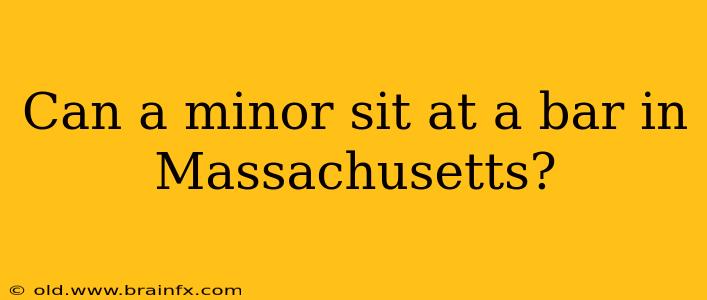 Can a minor sit at a bar in Massachusetts?

© old.www.brainfx.com